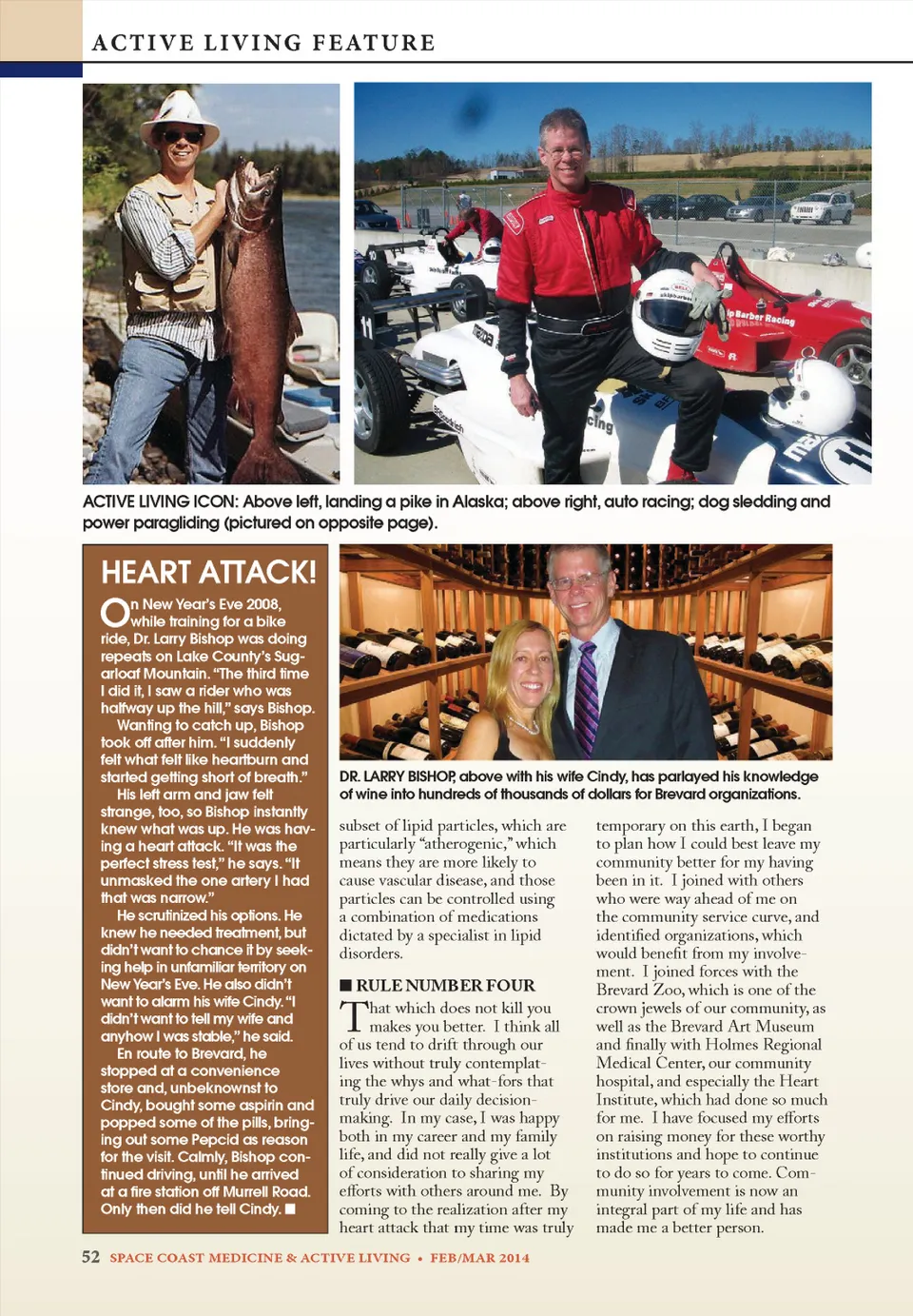 ACTIVE LIVING FEATURE

ACTIVE LIVING ICON: Above left, landing a pike in Alaska; above right, auto racing; dog sledding and power paragliding (pictured on opposite page).

HEART ATTACK!

On New Year's Eve 2008, while training for a bike ride, Dr. Larry Bishop was doing repeats on Lake County's Sugarloaf Mountain. "The third time I did it, I saw a rider who was halfway up the hill," says Bishop.

Wanting to catch up, Bishop took off after him. "I suddenly felt what felt like heartburn and started getting short of breath."

His left arm and jaw felt strange, too, so Bishop instantly knew what was up. He was having a heart attack. "It was the perfect stress test," he says. "It unmasked the one artery I had that was narrow."

He scrutinized his options. He knew he needed treatment, but didn't want to chance it by seeking help in unfamiliar territory on New Year's Eve. He also didn't want to alarm his wife Cindy. "I didn't want to tell my wife and anyhow I was stable," he said.

En route to Brevard, he stopped at a convenience store and, unbeknownst to Cindy, bought some aspirin and popped some of the pills, bringing out some Pepcid as reason for the visit. Calmly, Bishop continued driving, until he arrived at a fire station off Murrell Road. Only then did he tell Cindy. ■

DR. LARRY BISHOP, above with his wife Cindy, has parlayed his knowledge of wine into hundreds of thousands of dollars for Brevard organizations.

subset of lipid particles, which are particularly "atherogenic," which means they are more likely to cause vascular disease, and those particles can be controlled using a combination of medications dictated by a specialist in lipid disorders.

■ RULE NUMBER FOUR

That which does not kill you makes you better. I think all of us tend to drift through our lives without truly contemplating the whys and what-fors that truly drive our daily decision-making. In my case, I was happy both in my career and my family life, and did not really give a lot of consideration to sharing my efforts with others around me. By coming to the realization after my heart attack that my time was truly temporary on this earth, I began to plan how I could best leave my community better for my having been in it. I joined with others who were way ahead of me on the community service curve, and identified organizations, which would benefit from my involvement. I joined forces with the Brevard Zoo, which is one of the crown jewels of our community, as well as the Brevard Art Museum and finally with Holmes Regional Medical Center, our community hospital, and especially the Heart Institute, which had done so much for me. I have focused my efforts on raising money for these worthy institutions and hope to continue to do so for years to come. Community involvement is now an integral part of my life and has made me a better person.

52 SPACE COAST MEDICINE & ACTIVE LIVING • FEB/MAR 2014